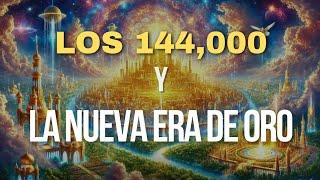 LOS 144,000
Y
LA NUEVA ERA DE ORO